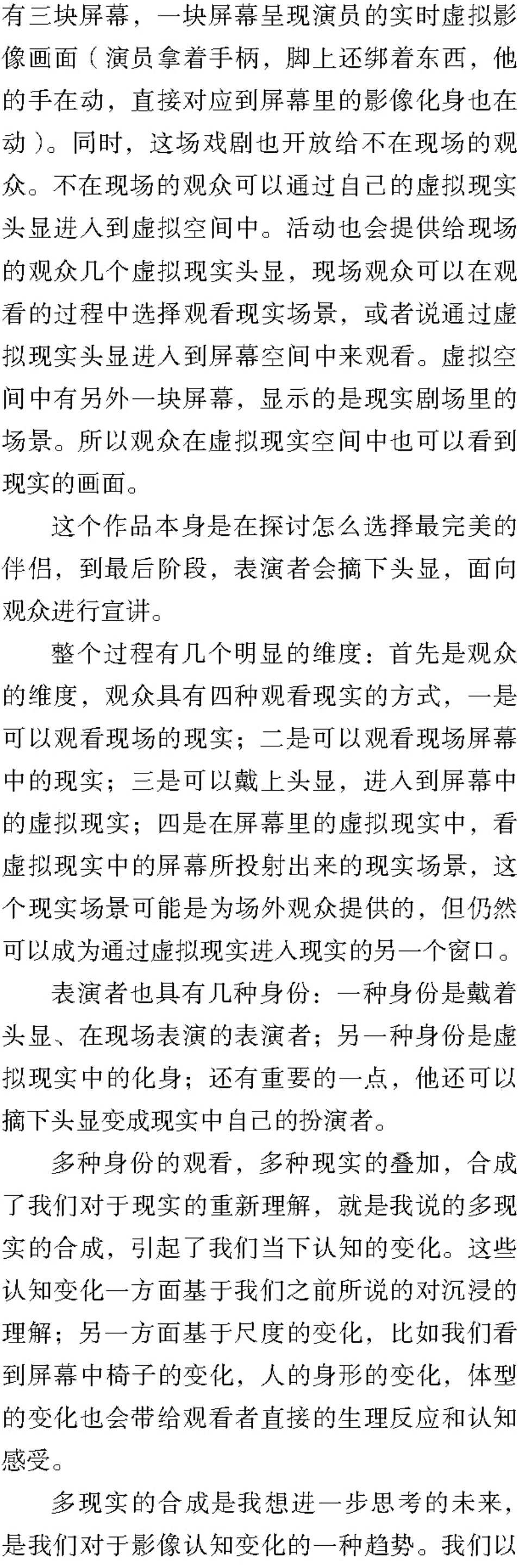 有三块屏幕，一块屏幕呈现演员的实时虚拟影像画面（演员拿着手柄，脚上还绑着东西，他的手在动，直接对应到屏幕里的影像化身也在动）。同时，这场戏剧也开放给不在现场的观众。不在现场的观众可以通过自己的虚拟现实头显进入到虚拟空间中。活动也会提供给现场的观众几个虚拟现实头显，现场观众可以在观看的过程中选择观看现实场景，或者说通过虚拟现实头显进入到屏幕空间中来观看。虚拟空间中有另外一块屏幕，显示的是现实剧场里的场景。所以观众在虚拟现实空间中也可以看到现实的画面。

这个作品本身是在探讨怎么选择最完美的伴侣，到最后阶段，表演者会摘下头显，面向观众进行宣讲。

整个过程有几个明显的维度：首先是观众的维度，观众具有四种观看现实的方式，一是可以观看现场的现实；二是可以观看现场屏幕中的现实；三是可以戴上头显，进入到屏幕中的虚拟现实；四是在屏幕里的虚拟现实中，看虚拟现实中的屏幕所投射出来的现实场景，这个现实场景可能是为场外观众提供的，但仍然可以成为通过虚拟现实进入现实的另一个窗口。

表演者也具有几种身份：一种身份是戴着头显、在现场表演的表演者；另一种身份是虚拟现实中的化身；还有重要的一点，他还可以摘下头显变成现实中自己的扮演者。

多种身份的观看，多种现实的叠加，合成了我们对于现实的重新理解，就是我说的多现实的合成，引起了我们当下认知的变化。这些认知变化一方面基于我们之前所说的对沉浸的理解；另一方面基于尺度的变化，比如我们看到屏幕中椅子的变化，人的身形的变化，体型的变化也会带给观看者直接的生理反应和认知感受。

多现实的合成是我想进一步思考的未来，是我们对于影像认知变化的一种趋势。我们以